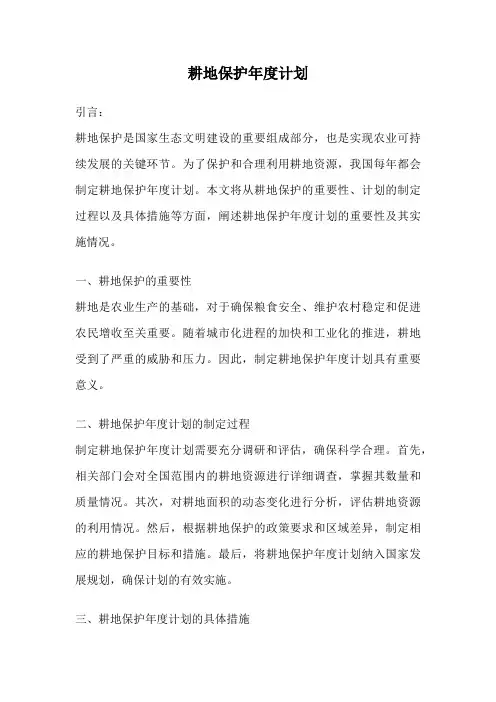 耕地保护年度计划

引言：

耕地保护是国家生态文明建设的重要组成部分，也是实现农业可持续发展的关键环节。为了保护和合理利用耕地资源，我国每年都会制定耕地保护年度计划。本文将从耕地保护的重要性、计划的制定过程以及具体措施等方面，阐述耕地保护年度计划的重要性及其实施情况。

一、耕地保护的重要性

耕地是农业生产的基础，对于确保粮食安全、维护农村稳定和促进农民增收至关重要。随着城市化进程的加快和工业化的推进，耕地受到了严重的威胁和压力。因此，制定耕地保护年度计划具有重要意义。

二、耕地保护年度计划的制定过程

制定耕地保护年度计划需要充分调研和评估，确保科学合理。首先，相关部门会对全国范围内的耕地资源进行详细调查，掌握其数量和质量情况。其次，对耕地面积的动态变化进行分析，评估耕地资源的利用情况。然后，根据耕地保护的政策要求和区域差异，制定相应的耕地保护目标和措施。最后，将耕地保护年度计划纳入国家发展规划，确保计划的有效实施。

三、耕地保护年度计划的具体措施